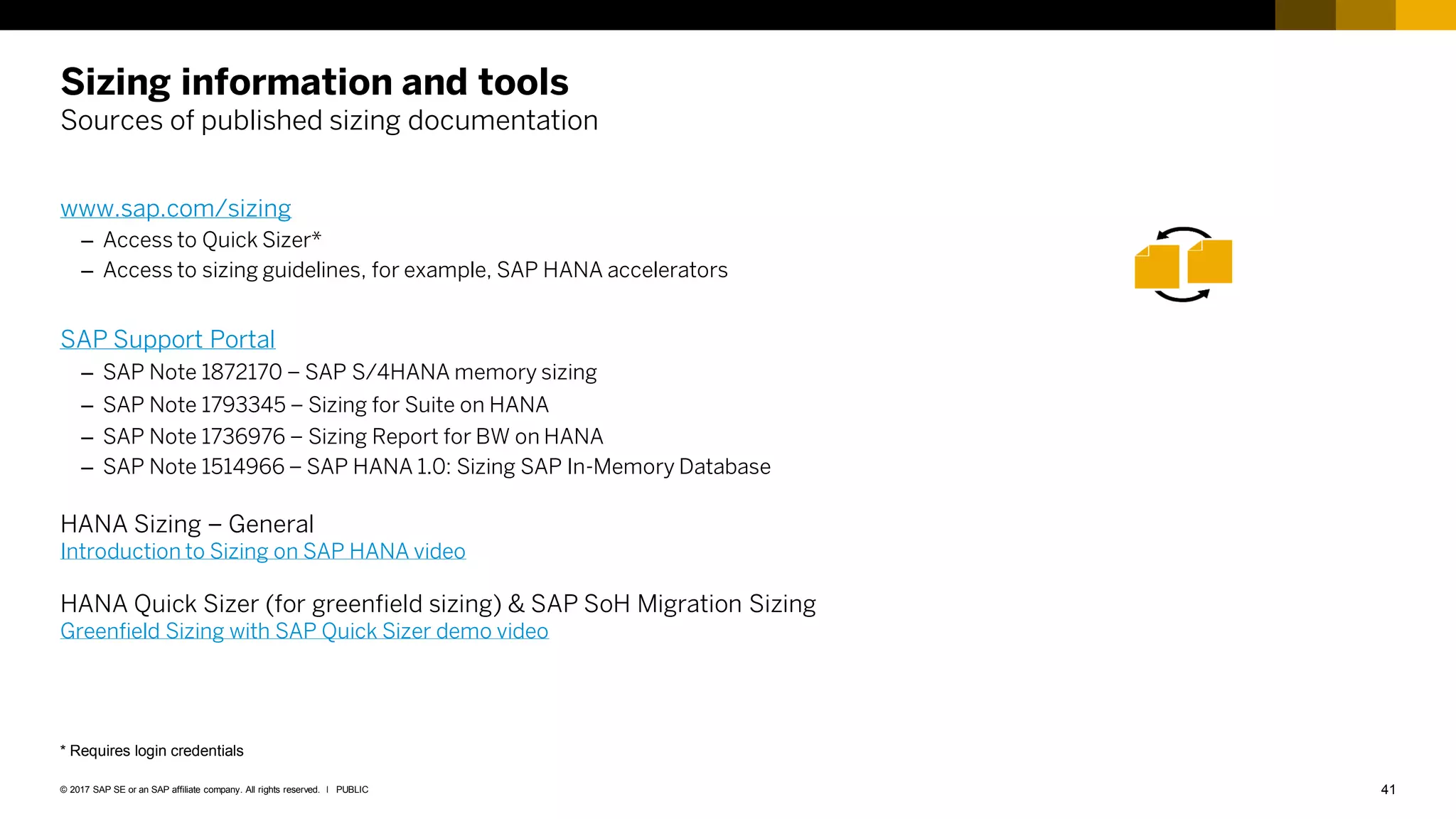 Sizing information and tools
Sources of published sizing documentation

www.sap.com/sizing
– Access to Quick Sizer*
– Access to sizing guidelines, for example, SAP HANA accelerators

SAP Support Portal
– SAP Note 1872170 – SAP S/4HANA memory sizing
– SAP Note 1793345 – Sizing for Suite on HANA
– SAP Note 1736976 – Sizing Report for BW on HANA
– SAP Note 1514966 – SAP HANA 1.0: Sizing SAP In-Memory Database

HANA Sizing – General
Introduction to Sizing on SAP HANA video

HANA Quick Sizer (for greenfield sizing) & SAP SoH Migration Sizing
Greenfield Sizing with SAP Quick Sizer demo video

* Requires login credentials

© 2017 SAP SE or an SAP affiliate company. All rights reserved. I PUBLIC

41